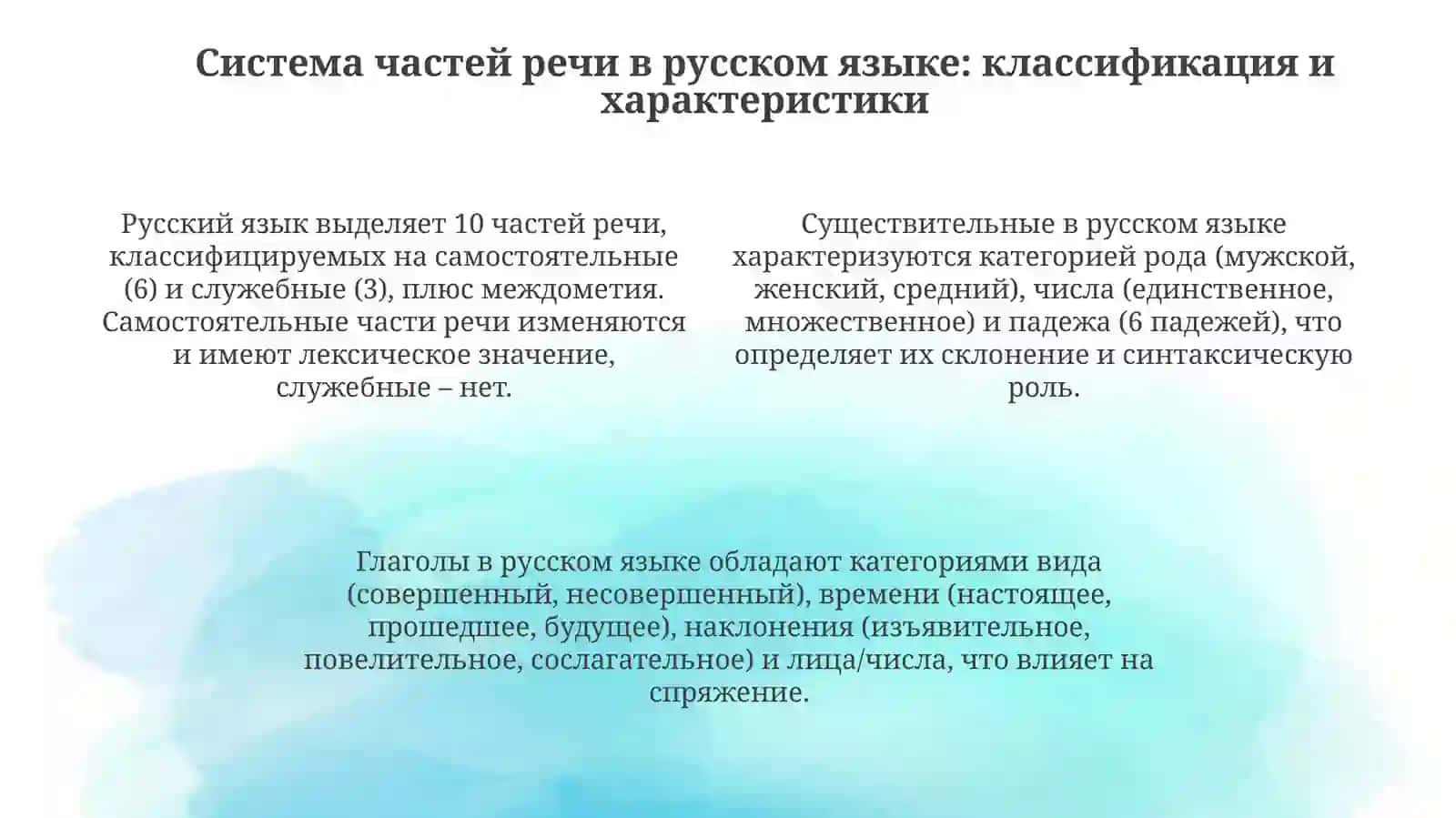 Система частей речи в русском языке: классификация и характеристики

Русский язык выделяет 10 частей речи, классифицируемых на самостоятельные (6) и служебные (3), плюс междометия. Самостоятельные части речи изменяются и имеют лексическое значение, служебные – нет.

Существительные в русском языке характеризуются категорией рода (мужской, женский, средний), числа (единственное, множественное) и падежа (6 падежей), что определяет их склонение и синтаксическую роль.

Глаголы в русском языке обладают категориями вида (совершенный, несовершенный), времени (настоящее, прошедшее, будущее), наклонения (изъявительное, повелительное, сослагательное) и лица/числа, что влияет на спряжение.